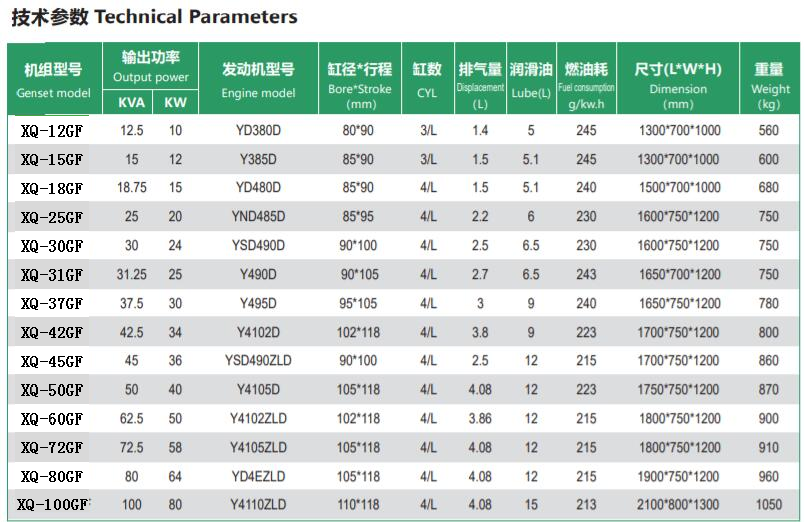 技术参数 Technical Parameters

| 机组型号 Genset model | 输出功率 Output power KVA | KW | 发动机型号 Engine model | 缸径*行程 Bore*Stroke (mm) | 缸数 CYL | 排气量 Displacement (L) | 润滑油 Lube(L) | 燃油耗 Fuel consumption g/kw.h | 尺寸(L*W*H) Dimension (mm) | 重量 Weight (kg) |
|---|---|---|---|---|---|---|---|---|---|---|
| XQ-12GF | 12.5 | 10 | YD380D | 80*90 | 3/L | 1.4 | 5 | 245 | 1300*700*1000 | 560 |
| XQ-15GF | 15 | 12 | Y385D | 85*90 | 3/L | 1.5 | 5.1 | 245 | 1300*700*1000 | 600 |
| XQ-18GF | 18.75 | 15 | YD480D | 85*90 | 4/L | 1.5 | 5.1 | 240 | 1500*700*1000 | 680 |
| XQ-25GF | 25 | 20 | YND485D | 85*95 | 4/L | 2.2 | 6 | 230 | 1600*750*1200 | 750 |
| XQ-30GF | 30 | 24 | YSD490D | 90*100 | 4/L | 2.5 | 6.5 | 230 | 1600*750*1200 | 750 |
| XQ-31GF | 31.25 | 25 | Y490D | 90*105 | 4/L | 2.7 | 6.5 | 243 | 1650*700*1200 | 750 |
| XQ-37GF | 37.5 | 30 | Y495D | 95*105 | 4/L | 3 | 9 | 240 | 1650*750*1200 | 780 |
| XQ-42GF | 42.5 | 34 | Y4102D | 102*118 | 4/L | 3.8 | 9 | 223 | 1700*750*1200 | 800 |
| XQ-45GF | 45 | 36 | YSD490ZLD | 90*100 | 4/L | 2.5 | 12 | 215 | 1700*750*1200 | 860 |
| XQ-50GF | 50 | 40 | Y4105D | 105*118 | 4/L | 4.08 | 12 | 223 | 1750*750*1200 | 870 |
| XQ-60GF | 62.5 | 50 | Y4102ZLD | 102*118 | 4/L | 3.86 | 12 | 215 | 1800*750*1200 | 900 |
| XQ-72GF | 72.5 | 58 | Y4105ZLD | 105*118 | 4/L | 4.08 | 12 | 215 | 1800*750*1200 | 910 |
| XQ-80GF | 80 | 64 | YD4EZLD | 105*118 | 4/L | 4.08 | 12 | 215 | 1900*750*1200 | 960 |
| XQ-100GF | 100 | 80 | Y4110ZLD | 110*118 | 4/L | 4.08 | 15 | 213 | 2100*800*1300 | 1050 |